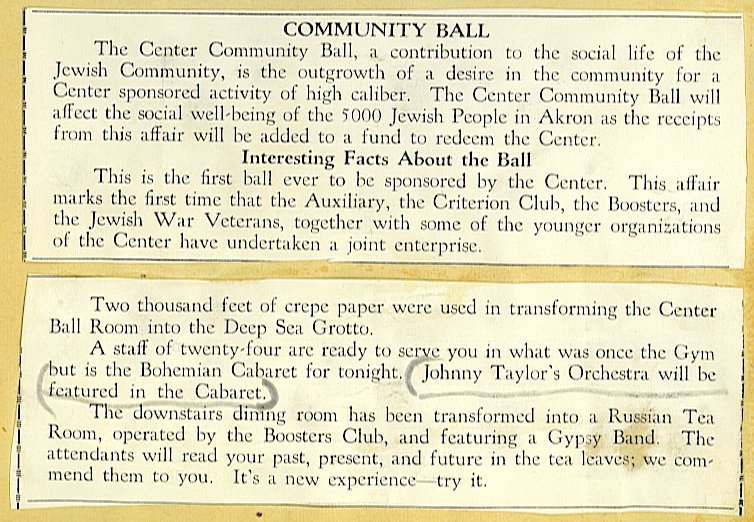 COMMUNITY BALL

The Center Community Ball, a contribution to the social life of the Jewish Community, is the outgrowth of a desire in the community for a Center sponsored activity of high caliber. The Center Community Ball will affect the social well-being of the 5000 Jewish People in Akron as the receipts from this affair will be added to a fund to redeem the Center.

Interesting Facts About the Ball

This is the first ball ever to be sponsored by the Center. This affair marks the first time that the Auxiliary, the Criterion Club, the Boosters, and the Jewish War Veterans, together with some of the younger organizations of the Center have undertaken a joint enterprise.

Two thousand feet of crepe paper were used in transforming the Center Ball Room into the Deep Sea Grotto.

A staff of twenty-four are ready to serve you in what was once the Gym but is the Bohemian Cabaret for tonight. Johnny Taylor's Orchestra will be featured in the Cabaret.

The downstairs dining room has been transformed into a Russian Tea Room, operated by the Boosters Club, and featuring a Gypsy Band. The attendants will read your past, present, and future in the tea leaves; we commend them to you. It's a new experience—try it.